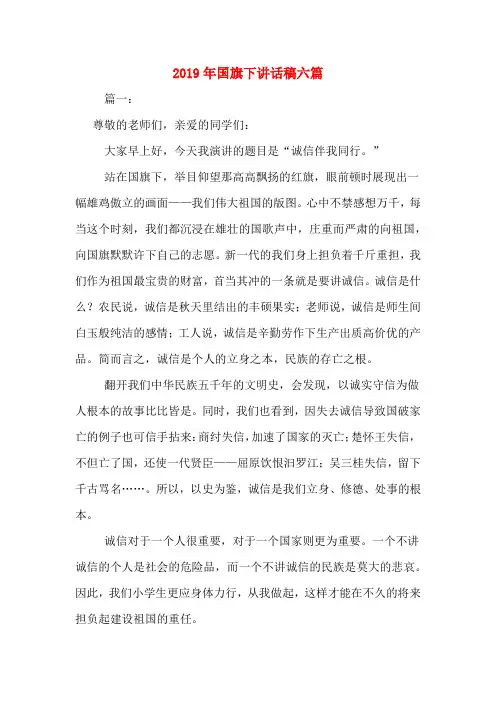 2019年国旗下讲话稿六篇

篇一：

尊敬的老师们，亲爱的同学们：

大家早上好，今天我演讲的题目是“诚信伴我同行。”

站在国旗下，举目仰望那高高飘扬的红旗，眼前顿时展现出一幅雄鸡傲立的画面——我们伟大祖国的版图。心中不禁感想万千，每当这个时刻，我们都沉浸在雄壮的国歌声中，庄重而严肃的向祖国，向国旗默默许下自己的志愿。新一代的我们身上担负着千斤重担，我们作为祖国最宝贵的财富，首当其冲的一条就是要讲诚信。诚信是什么？农民说，诚信是秋天里结出的丰硕果实；老师说，诚信是师生间白玉般纯洁的感情；工人说，诚信是辛勤劳作下生产出质高价优的产品。简而言之，诚信是个人的立身之本，民族的存亡之根。

翻开我们中华民族五千年的文明史，会发现，以诚实守信为做人根本的故事比比皆是。同时，我们也看到，因失去诚信导致国破家亡的例子也可信手拈来：商纣失信，加速了国家的灭亡；楚怀王失信，不但亡了国，还使一代贤臣——屈原饮恨汨罗江；吴三桂失信，留下千古骂名……。所以，以史为鉴，诚信是我们立身、修德、处事的根本。

诚信对于一个人很重要，对于一个国家则更为重要。一个不讲诚信的个人是社会的危险品，而一个不讲诚信的民族是莫大的悲哀。因此，我们小学生更应身体力行，从我做起，这样才能在不久的将来担负起建设祖国的重任。